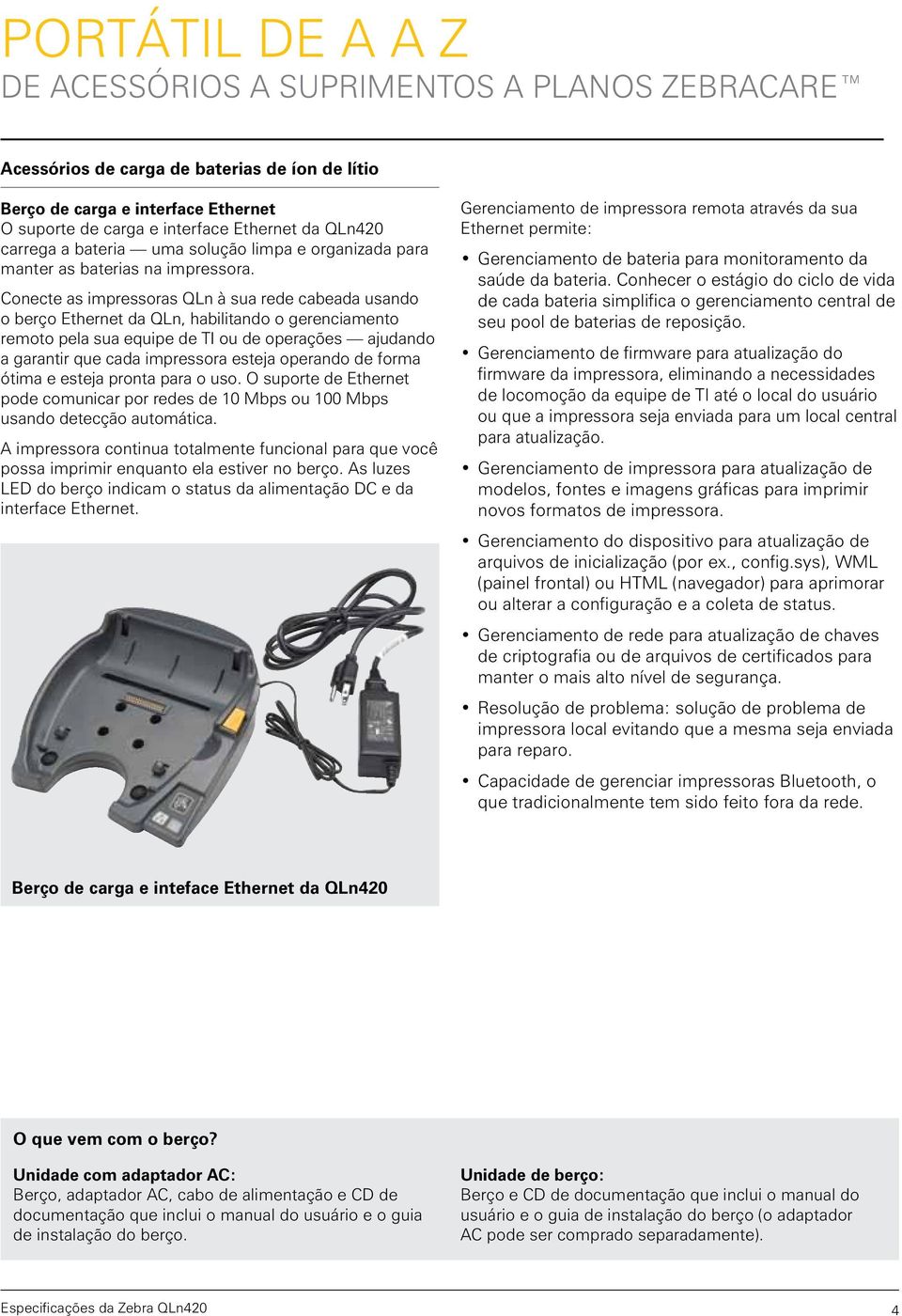 PORTÁTIL DE A A Z
DE ACESSÓRIOS A SUPRIMENTOS A PLANOS ZEBRACARE™

Acessórios de carga de baterias de íon de lítio

Berço de carga e interface Ethernet
O suporte de carga e interface Ethernet da QLn420 carrega a bateria — uma solução limpa e organizada para manter as baterias na impressora.

Conecte as impressoras QLn à sua rede cabeada usando o berço Ethernet da QLn, habilitando o gerenciamento remoto pela sua equipe de TI ou de operações — ajudando a garantir que cada impressora esteja operando de forma ótima e esteja pronta para o uso. O suporte de Ethernet pode comunicar por redes de 10 Mbps ou 100 Mbps usando detecção automática.

A impressora continua totalmente funcional para que você possa imprimir enquanto ela estiver no berço. As luzes LED do berço indicam o status da alimentação DC e da interface Ethernet.

Berço de carga e inteface Ethernet da QLn420

Gerenciamento de impressora remota através da sua Ethernet permite:

• Gerenciamento de bateria para monitoramento da saúde da bateria. Conhecer o estágio do ciclo de vida de cada bateria simplifica o gerenciamento central de seu pool de baterias de reposição.

• Gerenciamento de firmware para atualização do firmware da impressora, eliminando a necessidades de locomoção da equipe de TI até o local do usuário ou que a impressora seja enviada para um local central para atualização.

• Gerenciamento de impressora para atualização de modelos, fontes e imagens gráficas para imprimir novos formatos de impressora.

• Gerenciamento do dispositivo para atualização de arquivos de inicialização (por ex., config.sys), WML (painel frontal) ou HTML (navegador) para aprimorar ou alterar a configuração e a coleta de status.

• Gerenciamento de rede para atualização de chaves de criptografia ou de arquivos de certificados para manter o mais alto nível de segurança.

• Resolução de problema: solução de problema de impressora local evitando que a mesma seja enviada para reparo.

• Capacidade de gerenciar impressoras Bluetooth, o que tradicionalmente tem sido feito fora da rede.

O que vem com o berço?

Unidade com adaptador AC:
Berço, adaptador AC, cabo de alimentação e CD de documentação que inclui o manual do usuário e o guia de instalação do berço.

Unidade de berço:
Berço e CD de documentação que inclui o manual do usuário e o guia de instalação do berço (o adaptador AC pode ser comprado separadamente).

Especificações da Zebra QLn420
4